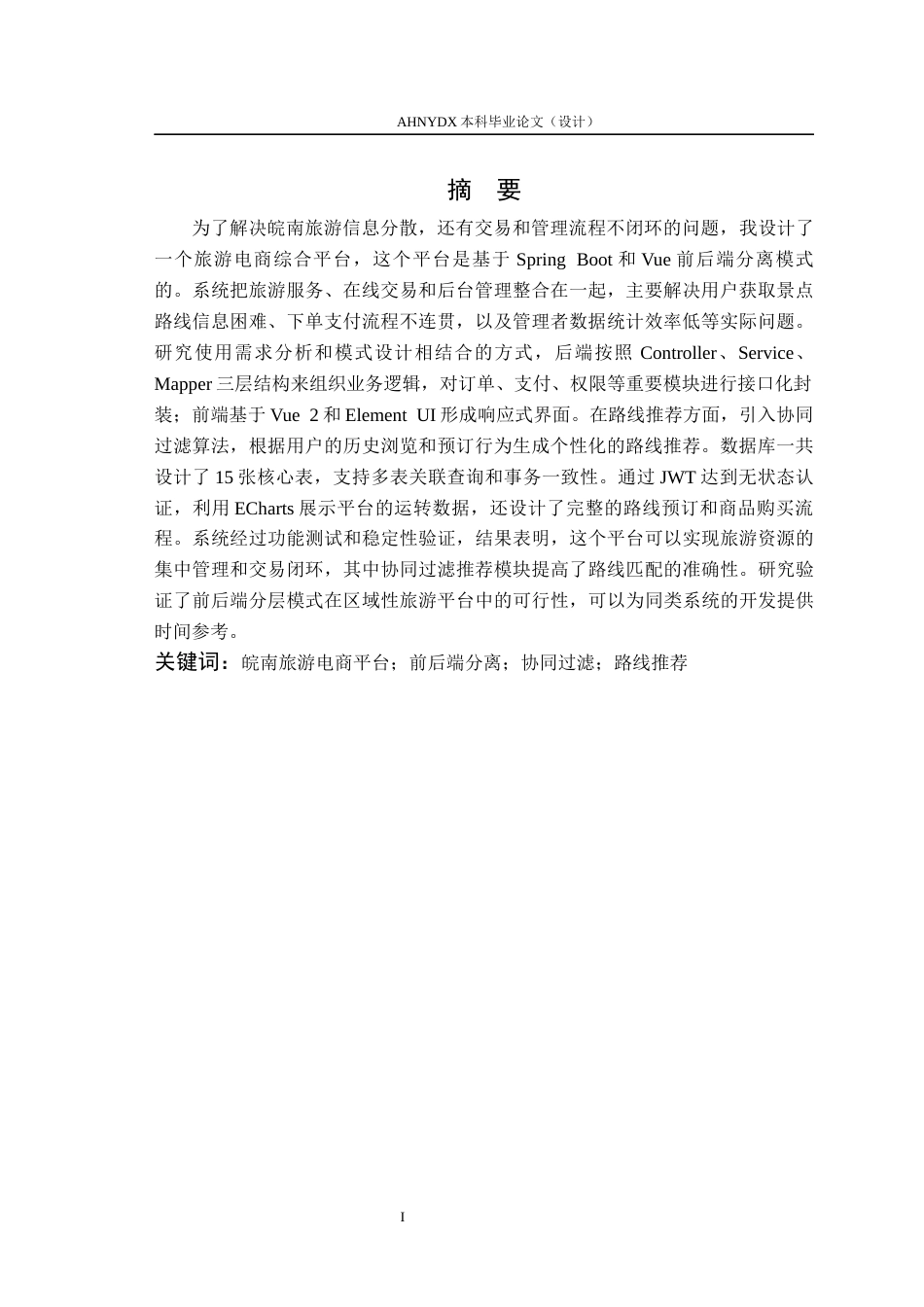 AHNYDX本科毕业论文（设计）

摘 要

为了解决皖南旅游信息分散，还有交易和管理流程不闭环的问题，我设计了一个旅游电商综合平台，这个平台是基于Spring Boot和Vue前后端分离模式的。系统把旅游服务、在线交易和后台管理整合在一起，主要解决用户获取景点路线信息困难、下单支付流程不连贯，以及管理者数据统计效率低等实际问题。研究使用需求分析和模式设计相结合的方式，后端按照Controller、Service、Mapper三层结构来组织业务逻辑，对订单、支付、权限等重要模块进行接口化封装；前端基于Vue 2和Element UI形成响应式界面。在路线推荐方面，引入协同过滤算法，根据用户的历史浏览和预订行为生成个性化的路线推荐。数据库一共设计了15张核心表，支持多表关联查询和事务一致性。通过JWT达到无状态认证，利用ECharts展示平台的运转数据，还设计了完整的路线预订和商品购买流程。系统经过功能测试和稳定性验证，结果表明，这个平台可以实现旅游资源的集中管理和交易闭环，其中协同过滤推荐模块提高了路线匹配的准确性。研究验证了前后端分层模式在区域性旅游平台中的可行性，可以为同类系统的开发提供时间参考。

关键词：皖南旅游电商平台；前后端分离；协同过滤；路线推荐

I